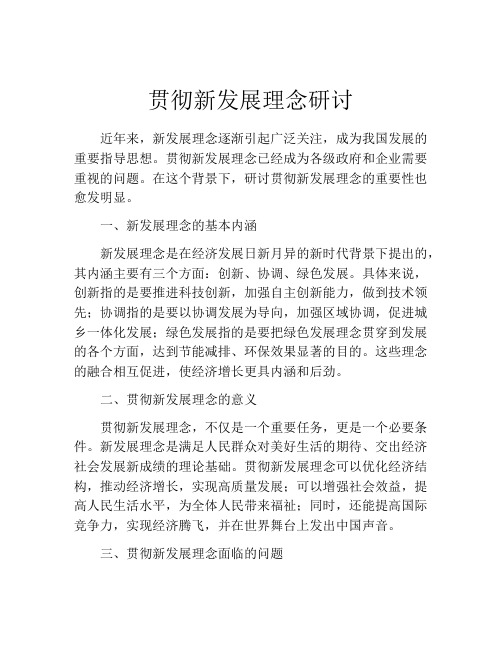 贯彻新发展理念研讨

近年来，新发展理念逐渐引起广泛关注，成为我国发展的重要指导思想。贯彻新发展理念已经成为各级政府和企业需要重视的问题。在这个背景下，研讨贯彻新发展理念的重要性也愈发明显。

一、新发展理念的基本内涵

新发展理念是在经济发展日新月异的新时代背景下提出的，其内涵主要有三个方面：创新、协调、绿色发展。具体来说，创新指的是要推进科技创新，加强自主创新能力，做到技术领先；协调指的是要以协调发展为导向，加强区域协调，促进城乡一体化发展；绿色发展指的是要把绿色发展理念贯穿到发展的各个方面，达到节能减排、环保效果显著的目的。这些理念的融合相互促进，使经济增长更具内涵和后劲。

二、贯彻新发展理念的意义

贯彻新发展理念，不仅是一个重要任务，更是一个必要条件。新发展理念是满足人民群众对美好生活的期待、交出经济社会发展新成绩的理论基础。贯彻新发展理念可以优化经济结构，推动经济增长，实现高质量发展；可以增强社会效益，提高人民生活水平，为全体人民带来福祉；同时，还能提高国际竞争力，实现经济腾飞，并在世界舞台上发出中国声音。

三、贯彻新发展理念面临的问题